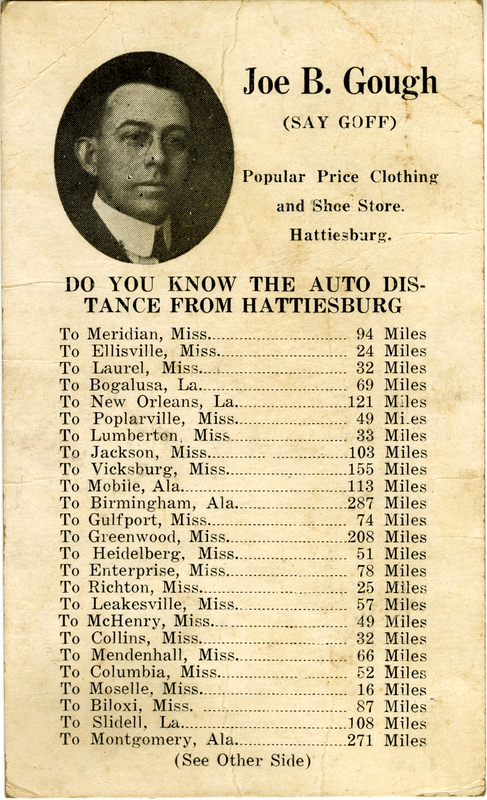 Joe B. Gough

(SAY GOFF)

Popular Price Clothing and Shoe Store. Hattiesburg.

DO YOU KNOW THE AUTO DISTANCE FROM HATTIESBURG

To Meridian, Miss. 94 Miles
To Ellisville, Miss. 24 Miles
To Laurel, Miss. 32 Miles
To Bogalusa, La. 69 Miles
To New Orleans, La. 121 Miles
To Poplarville, Miss. 49 Miles
To Lumberton, Miss. 33 Miles
To Jackson, Miss. 103 Miles
To Vicksburg, Miss. 155 Miles
To Mobile, Ala. 113 Miles
To Birmingham, Ala. 287 Miles
To Gulfport, Miss. 74 Miles
To Greenwood, Miss. 208 Miles
To Heidelberg, Miss. 51 Miles
To Enterprise, Miss. 78 Miles
To Richton, Miss. 25 Miles
To Leakesville, Miss. 57 Miles
To McHenry, Miss. 49 Miles
To Collins, Miss. 32 Miles
To Mendenhall, Miss. 66 Miles
To Columbia, Miss. 52 Miles
To Moselle, Miss. 16 Miles
To Biloxi, Miss. 87 Miles
To Slidell, La. 108 Miles
To Montgomery, Ala. 271 Miles

(See Other Side)